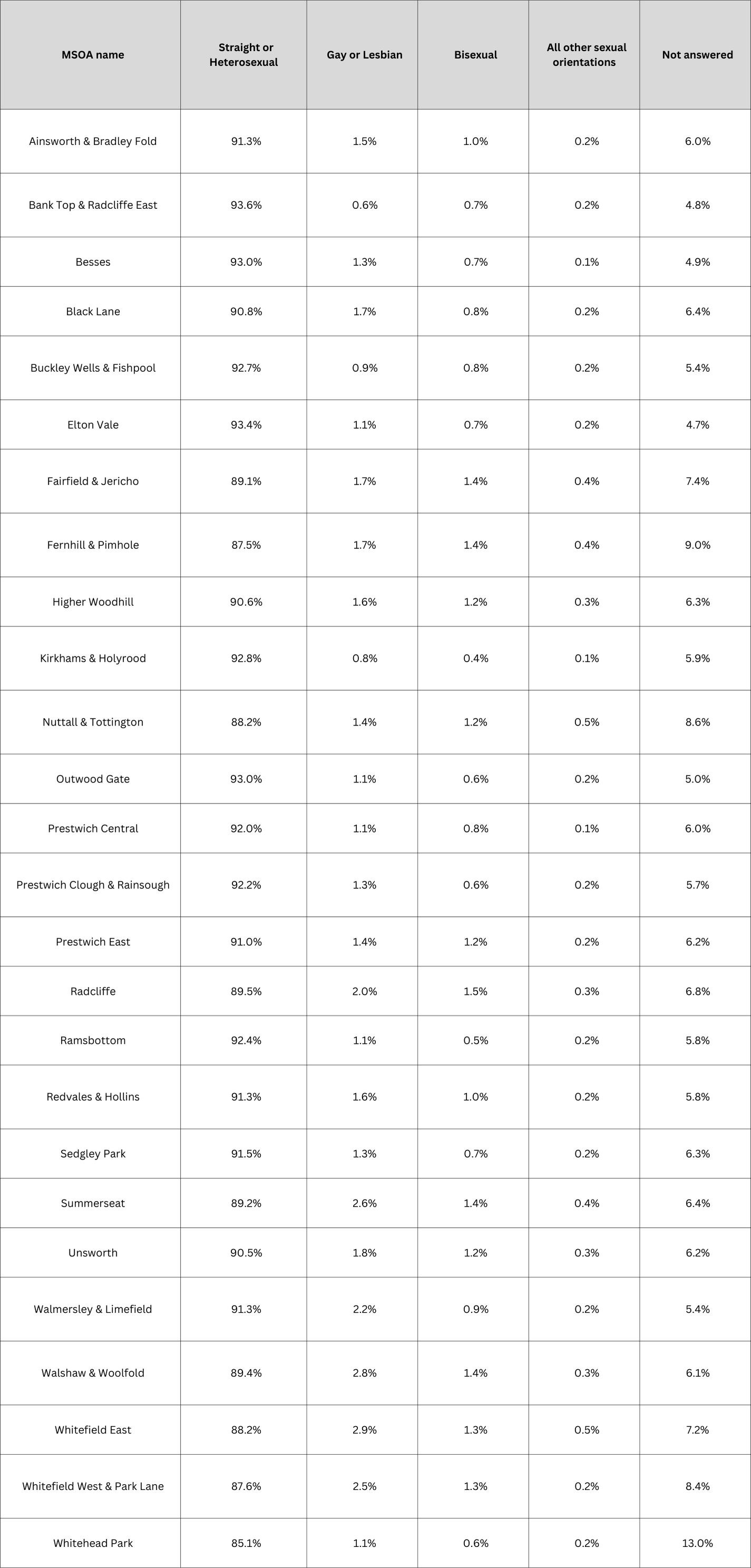 | MSOA name | Straight or Heterosexual | Gay or Lesbian | Bisexual | All other sexual orientations | Not answered |
|---|---|---|---|---|---|
| Ainsworth & Bradley Fold | 91.3% | 1.5% | 1.0% | 0.2% | 6.0% |
| Bank Top & Radcliffe East | 93.6% | 0.6% | 0.7% | 0.2% | 4.8% |
| Besses | 93.0% | 1.3% | 0.7% | 0.1% | 4.9% |
| Black Lane | 90.8% | 1.7% | 0.8% | 0.2% | 6.4% |
| Buckley Wells & Fishpool | 92.7% | 0.9% | 0.8% | 0.2% | 5.4% |
| Elton Vale | 93.4% | 1.1% | 0.7% | 0.2% | 4.7% |
| Fairfield & Jericho | 89.1% | 1.7% | 1.4% | 0.4% | 7.4% |
| Fernhill & Pimhole | 87.5% | 1.7% | 1.4% | 0.4% | 9.0% |
| Higher Woodhill | 90.6% | 1.6% | 1.2% | 0.3% | 6.3% |
| Kirkhams & Holyrood | 92.8% | 0.8% | 0.4% | 0.1% | 5.9% |
| Nuttall & Tottington | 88.2% | 1.4% | 1.2% | 0.5% | 8.6% |
| Outwood Gate | 93.0% | 1.1% | 0.6% | 0.2% | 5.0% |
| Prestwich Central | 92.0% | 1.1% | 0.8% | 0.1% | 6.0% |
| Prestwich Clough & Rainsough | 92.2% | 1.3% | 0.6% | 0.2% | 5.7% |
| Prestwich East | 91.0% | 1.4% | 1.2% | 0.2% | 6.2% |
| Radcliffe | 89.5% | 2.0% | 1.5% | 0.3% | 6.8% |
| Ramsbottom | 92.4% | 1.1% | 0.5% | 0.2% | 5.8% |
| Redvales & Hollins | 91.3% | 1.6% | 1.0% | 0.2% | 5.8% |
| Sedgley Park | 91.5% | 1.3% | 0.7% | 0.2% | 6.3% |
| Summerseat | 89.2% | 2.6% | 1.4% | 0.4% | 6.4% |
| Unsworth | 90.5% | 1.8% | 1.2% | 0.3% | 6.2% |
| Walmersley & Limefield | 91.3% | 2.2% | 0.9% | 0.2% | 5.4% |
| Walshaw & Woolfold | 89.4% | 2.8% | 1.4% | 0.3% | 6.1% |
| Whitefield East | 88.2% | 2.9% | 1.3% | 0.5% | 7.2% |
| Whitefield West & Park Lane | 87.6% | 2.5% | 1.3% | 0.2% | 8.4% |
| Whitehead Park | 85.1% | 1.1% | 0.6% | 0.2% | 13.0% |